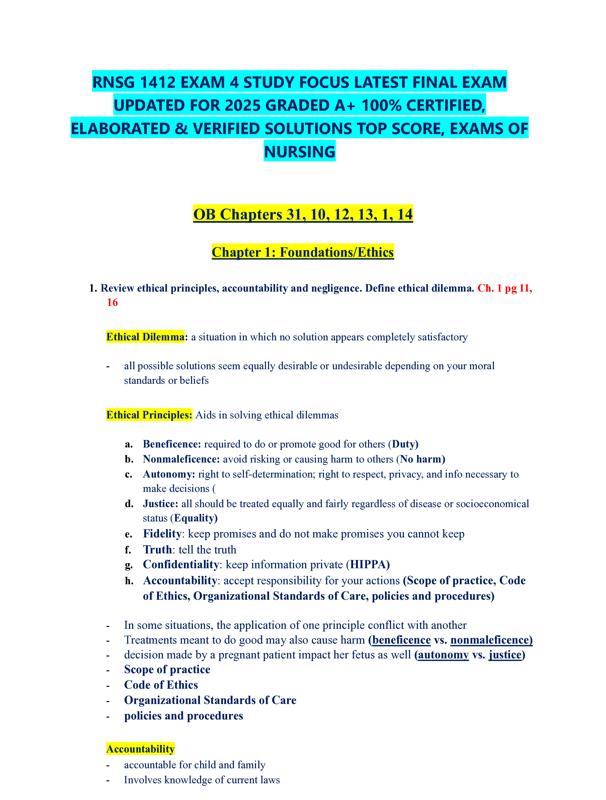 RNSG 1412 EXAM 4 STUDY FOCUS LATEST FINAL EXAM UPDATED FOR 2025 GRADED A+ 100% CERTIFIED, ELABORATED & VERIFIED SOLUTIONS TOP SCORE, EXAMS OF NURSING

OB Chapters 31, 10, 12, 13, 1, 14

Chapter 1: Foundations/Ethics

1. Review ethical principles, accountability and negligence. Define ethical dilemma. Ch. 1 pg 11, 16

Ethical Dilemma: a situation in which no solution appears completely satisfactory

- all possible solutions seem equally desirable or undesirable depending on your moral standards or beliefs

Ethical Principles: Aids in solving ethical dilemmas

a. Beneficence: required to do or promote good for others (Duty)
b. Nonmaleficence: avoid risking or causing harm to others (No harm)
c. Autonomy: right to self-determination; right to respect, privacy, and info necessary to make decisions (
d. Justice: all should be treated equally and fairly regardless of disease or socioeconomical status (Equality)
e. Fidelity: keep promises and do not make promises you cannot keep
f. Truth: tell the truth
g. Confidentiality: keep information private (HIPPA)
h. Accountability: accept responsibility for your actions (Scope of practice, Code of Ethics, Organizational Standards of Care, policies and procedures)

- In some situations, the application of one principle conflict with another
- Treatments meant to do good may also cause harm (beneficence vs. nonmaleficence)
- decision made by a pregnant patient impact her fetus as well (autonomy vs. justice)
- Scope of practice
- Code of Ethics
- Organizational Standards of Care
- policies and procedures

Accountability
- accountable for child and family
- Involves knowledge of current laws